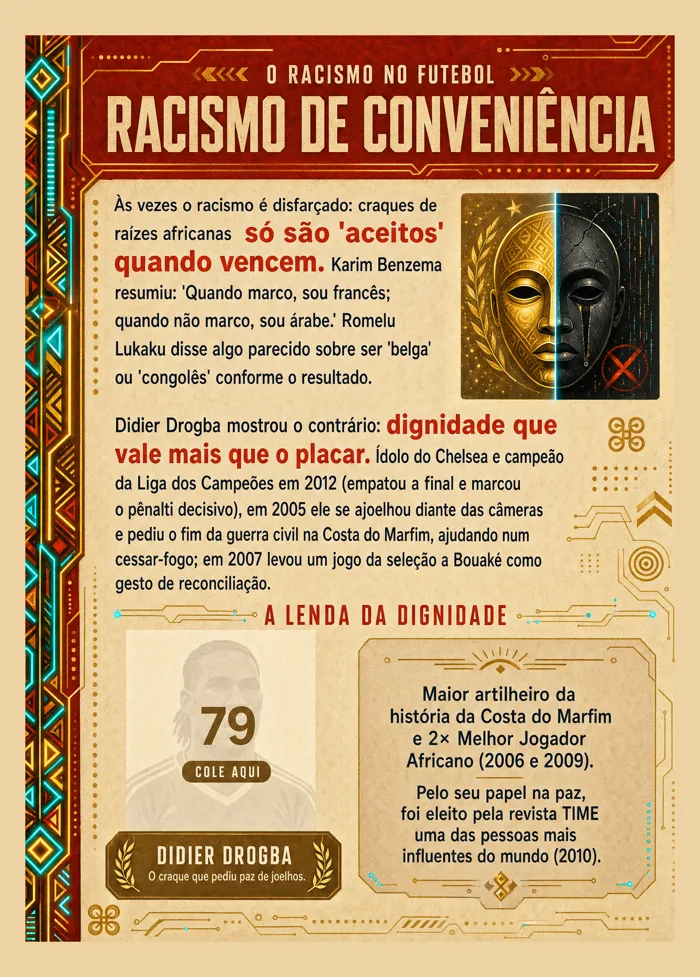 O RACISMO NO FUTEBOL
RACISMO DE CONVENIÊNCIA

Às vezes o racismo é disfarçado: craques de raízes africanas só são 'aceitos' quando vencem. Karim Benzema resumiu: 'Quando marco, sou francês; quando não marco, sou árabe.' Romelu Lukaku disse algo parecido sobre ser 'belga' ou 'congolês' conforme o resultado.

Didier Drogba mostrou o contrário: dignidade que vale mais que o placar. Ídolo do Chelsea e campeão da Liga dos Campeões em 2012 (empatou a final e marcou o pênalti decisivo), em 2005 ele se ajoelhou diante das câmeras e pediu o fim da guerra civil na Costa do Marfim, ajudando num cessar-fogo; em 2007 levou um jogo da seleção a Bouaké como gesto de reconciliação.

A LENDA DA DIGNIDADE

79
COLE AQUI

DIDIER DROGBA
O craque que pediu paz de joelhos.

Maior artilheiro da história da Costa do Marfim e 2× Melhor Jogador Africano (2006 e 2009).

Pelo seu papel na paz, foi eleito pela revista TIME uma das pessoas mais influentes do mundo (2010).